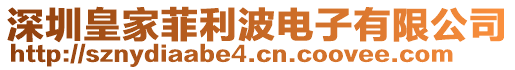 深圳皇家菲利波电子有限公司
http://sznydiaabe4.cn.coovee.com